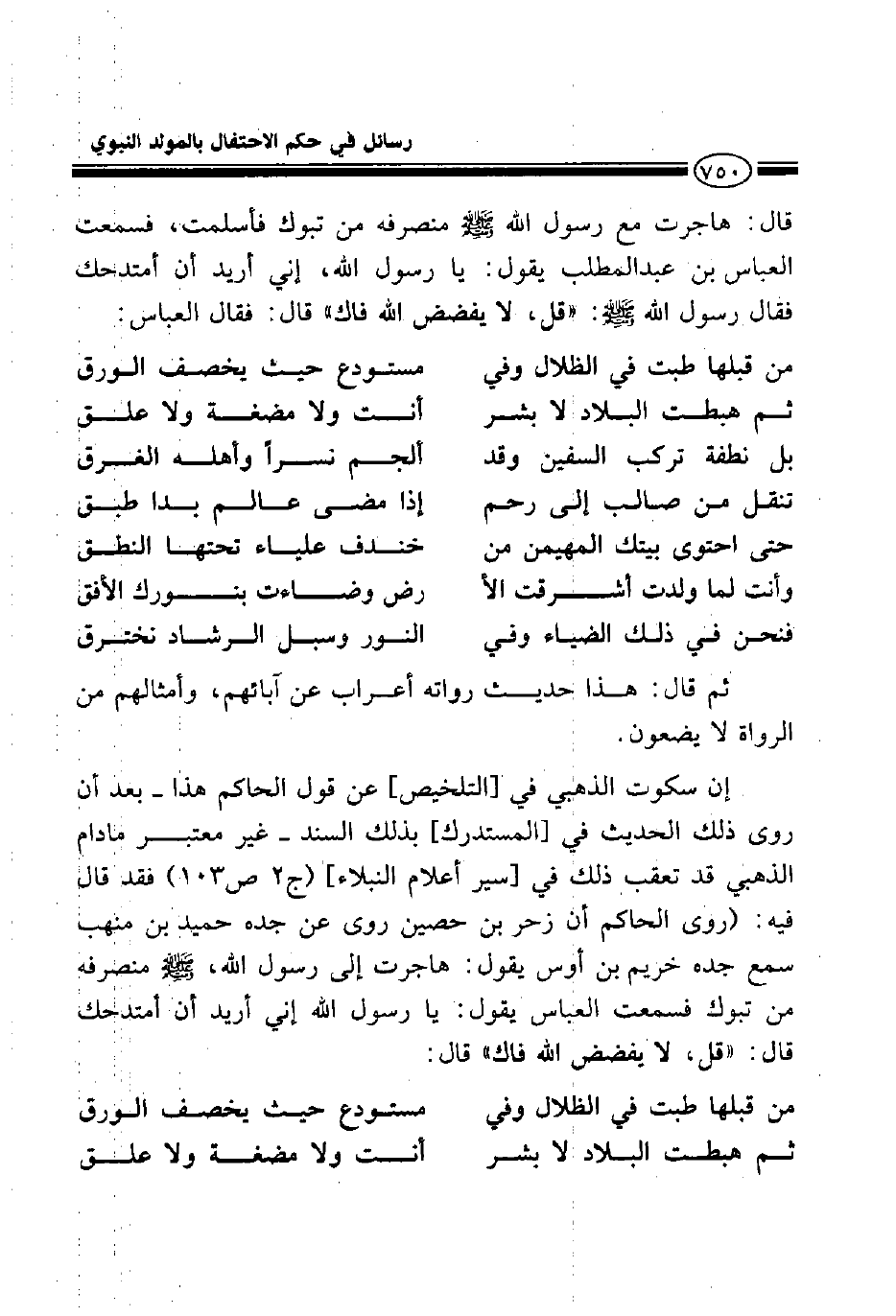 رسائل في حكم الاحتفال بالمولد النبوي

٧٥٠

قال: هاجرت مع رسول الله ﷺ منصرفه من تبوك فأسلمت، فسمعت العباس بن عبدالمطلب يقول: يا رسول الله، إني أريد أن أمتدحك فقال رسول الله ﷺ: «قل، لا يفضض الله فاك» قال: فقال العباس:

من قبلها طبت في الظلال وفي مستودع حيث يخصف الورق
ثم هبطت البلاد لا بشر أنت ولا مضغة ولا علق
بل نطفة تركب السفين وقد ألجم نسراً وأهله الغرق
تنقل من صالب إلى رحم إذا مضى عالم بدا طبق
حتى احتوى بيتك المهيمن من خندف علياء تحتها النطق
وأنت لما ولدت أشرقت الأ رض وضاءت بنورك الأفق
فنحن في ذلك الضياء وفي النور وسبل الرشاد نخترق

ثم قال: هذا حديث رواته أعراب عن آبائهم، وأمثالهم من الرواة لا يضعون.

إن سكوت الذهبي في [التلخيص] عن قول الحاكم هذا ـ بعد أن روى ذلك الحديث في [المستدرك] بذلك السند ـ غير معتبر مادام الذهبي قد تعقب ذلك في [سير أعلام النبلاء] (ج٢ ص١٠٣) فقد قال فيه: (روى الحاكم أن زحر بن حصين روى عن جده حميد بن منهب سمع جده خريم بن أوس يقول: هاجرت إلى رسول الله، ﷺ منصرفه من تبوك فسمعت العباس يقول: يا رسول الله إني أريد أن أمتدحك قال: «قل، لا يفضض الله فاك» قال:

من قبلها طبت في الظلال وفي مستودع حيث يخصف الورق
ثم هبطت البلاد لا بشر أنت ولا مضغة ولا علق